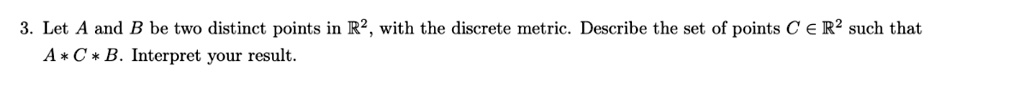 3. Let $A$ and $B$ be two distinct points in $\mathbb{R}^2$, with the discrete metric. Describe the set of points $C \in \mathbb{R}^2$ such that $A * C * B$. Interpret your result.